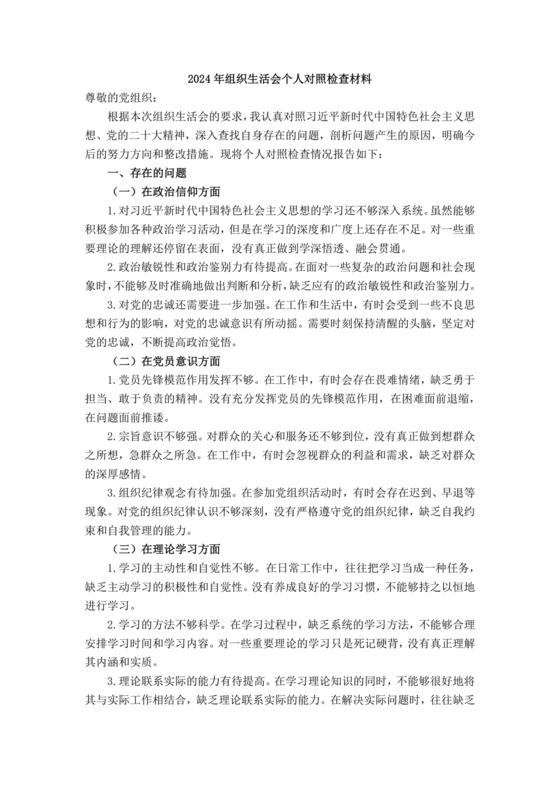 2024年组织生活会个人对照检查材料

尊敬的党组织：

根据本次组织生活会的要求，我认真对照习近平新时代中国特色社会主义思想、党的二十大精神，深入查找自身存在的问题，剖析问题产生的原因，明确今后的努力方向和整改措施。现将个人对照检查情况报告如下：

一、存在的问题

（一）在政治信仰方面

1.对习近平新时代中国特色社会主义思想的学习还不够深入系统。虽然能够积极参加各种政治学习活动，但是在学习的深度和广度上还存在不足。对一些重要理论的理解还停留在表面，没有真正做到学深悟透、融会贯通。

2.政治敏锐性和政治鉴别力有待提高。在面对一些复杂的政治问题和社会现象时，不能够及时准确地做出判断和分析，缺乏应有的政治敏锐性和政治鉴别力。

3.对党的忠诚还需要进一步加强。在工作和生活中，有时会受到一些不良思想和行为的影响，对党的忠诚意识有所动摇。需要时刻保持清醒的头脑，坚定对党的忠诚，不断提高政治觉悟。

（二）在党员意识方面

1.党员先锋模范作用发挥不够。在工作中，有时会存在畏难情绪，缺乏勇于担当、敢于负责的精神。没有充分发挥党员的先锋模范作用，在困难面前退缩，在问题面前推诿。

2.宗旨意识不够强。对群众的关心和服务还不够到位，没有真正做到想群众之所想，急群众之所急。在工作中，有时会忽视群众的利益和需求，缺乏对群众的深厚感情。

3.组织纪律观念有待加强。在参加党组织活动时，有时会存在迟到、早退等现象。对党的组织纪律认识不够深刻，没有严格遵守党的组织纪律，缺乏自我约束和自我管理的能力。

（三）在理论学习方面

1.学习的主动性和自觉性不够。在日常工作中，往往把学习当成一种任务，缺乏主动学习的积极性和自觉性。没有养成良好的学习习惯，不能够持之以恒地进行学习。

2.学习的方法不够科学。在学习过程中，缺乏系统的学习方法，不能够合理安排学习时间和学习内容。对一些重要理论的学习只是死记硬背，没有真正理解其内涵和实质。

3.理论联系实际的能力有待提高。在学习理论知识的同时，不能够很好地将其与实际工作相结合，缺乏理论联系实际的能力。在解决实际问题时，往往缺乏